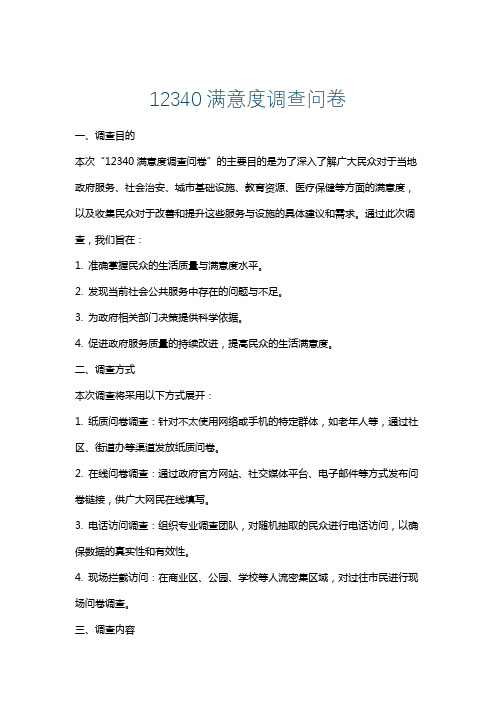 12340 满意度调查问卷

一、调查目的

本次“12340 满意度调查问卷”的主要目的是为了深入了解广大民众对于当地政府服务、社会治安、城市基础设施、教育资源、医疗保健等方面的满意度，以及收集民众对于改善和提升这些服务与设施的具体建议和需求。通过此次调查，我们旨在：

1. 准确掌握民众的生活质量与满意度水平。

2. 发现当前社会公共服务中存在的问题与不足。

3. 为政府相关部门决策提供科学依据。

4. 促进政府服务质量的持续改进，提高民众的生活满意度。

二、调查方式

本次调查将采用以下方式展开：

1. 纸质问卷调查：针对不太使用网络或手机的特定群体，如老年人等，通过社区、街道办等渠道发放纸质问卷。

2. 在线问卷调查：通过政府官方网站、社交媒体平台、电子邮件等方式发布问卷链接，供广大网民在线填写。

3. 电话访问调查：组织专业调查团队，对随机抽取的民众进行电话访问，以确保数据的真实性和有效性。

4. 现场拦截访问：在商业区、公园、学校等人流密集区域，对过往市民进行现场问卷调查。

三、调查内容